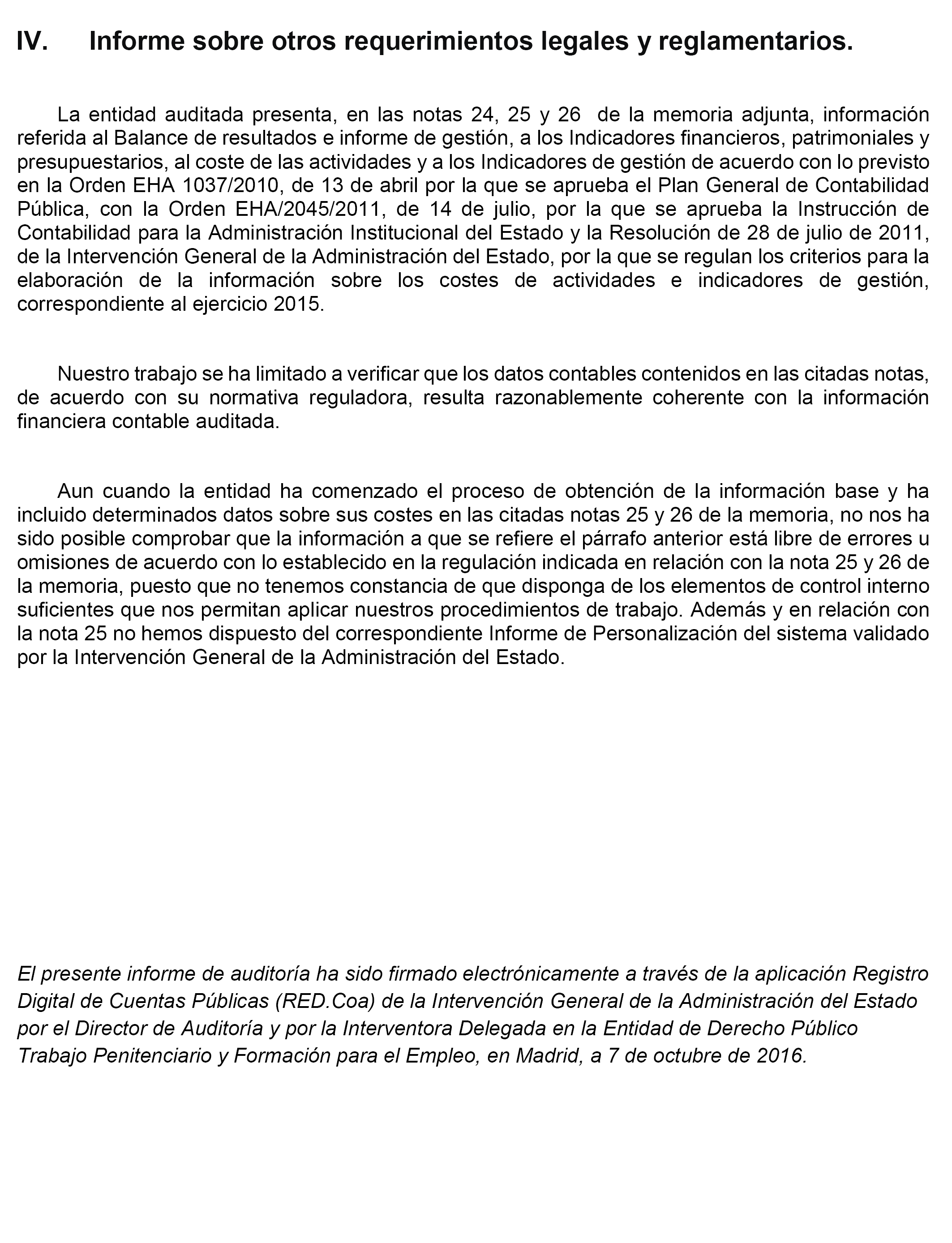 IV. Informe sobre otros requerimientos legales y reglamentarios.

La entidad auditada presenta, en las notas 24, 25 y 26 de la memoria adjunta, información referida al Balance de resultados e informe de gestión, a los Indicadores financieros, patrimoniales y presupuestarios, al coste de las actividades y a los Indicadores de gestión de acuerdo con lo previsto en la Orden EHA 1037/2010, de 13 de abril por la que se aprueba el Plan General de Contabilidad Pública, con la Orden EHA/2045/2011, de 14 de julio, por la que se aprueba la Instrucción de Contabilidad para la Administración Institucional del Estado y la Resolución de 28 de julio de 2011, de la Intervención General de la Administración del Estado, por la que se regulan los criterios para la elaboración de la información sobre los costes de actividades e indicadores de gestión, correspondiente al ejercicio 2015.

Nuestro trabajo se ha limitado a verificar que los datos contables contenidos en las citadas notas, de acuerdo con su normativa reguladora, resulta razonablemente coherente con la información financiera contable auditada.

Aun cuando la entidad ha comenzado el proceso de obtención de la información base y ha incluido determinados datos sobre sus costes en las citadas notas 25 y 26 de la memoria, no nos ha sido posible comprobar que la información a que se refiere el párrafo anterior está libre de errores u omisiones de acuerdo con lo establecido en la regulación indicada en relación con la nota 25 y 26 de la memoria, puesto que no tenemos constancia de que disponga de los elementos de control interno suficientes que nos permitan aplicar nuestros procedimientos de trabajo. Además y en relación con la nota 25 no hemos dispuesto del correspondiente Informe de Personalización del sistema validado por la Intervención General de la Administración del Estado.

El presente informe de auditoría ha sido firmado electrónicamente a través de la aplicación Registro Digital de Cuentas Públicas (RED.Coa) de la Intervención General de la Administración del Estado por el Director de Auditoría y por la Interventora Delegada en la Entidad de Derecho Público Trabajo Penitenciario y Formación para el Empleo, en Madrid, a 7 de octubre de 2016.